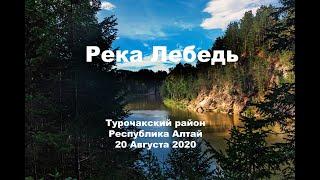 Река Лебедь

Турочакский район
Республика Алтай
20 Августа 2020